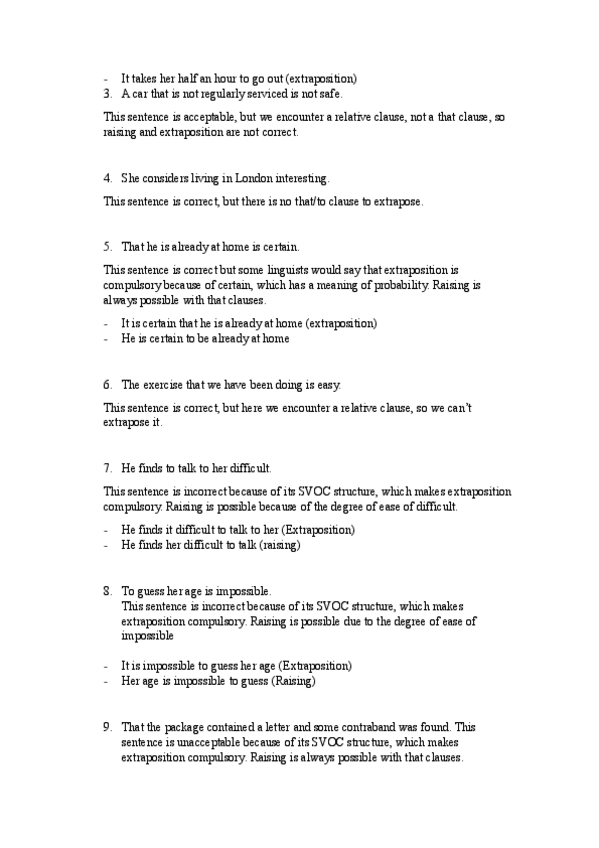 - It takes her half an hour to go out (extraposition)
3. A car that is not regularly serviced is not safe.

This sentence is acceptable, but we encounter a relative clause, not a that clause, so raising and extraposition are not correct.

4. She considers living in London interesting.

This sentence is correct, but there is no that/to clause to extrapose.

5. That he is already at home is certain.

This sentence is correct but some linguists would say that extraposition is compulsory because of certain, which has a meaning of probability. Raising is always possible with that clauses.

- It is certain that he is already at home (extraposition)
- He is certain to be already at home

6. The exercise that we have been doing is easy.

This sentence is correct, but here we encounter a relative clause, so we can't extrapose it.

7. He finds to talk to her difficult.

This sentence is incorrect because of its SVOC structure, which makes extraposition compulsory. Raising is possible because of the degree of ease of difficult.

- He finds it difficult to talk to her (Extraposition)
- He finds her difficult to talk (raising)

8. To guess her age is impossible.
This sentence is incorrect because of its SVOC structure, which makes extraposition compulsory. Raising is possible due to the degree of ease of impossible

- It is impossible to guess her age (Extraposition)
- Her age is impossible to guess (Raising)

9. That the package contained a letter and some contraband was found. This sentence is unacceptable because of its SVOC structure, which makes extraposition compulsory. Raising is always possible with that clauses.